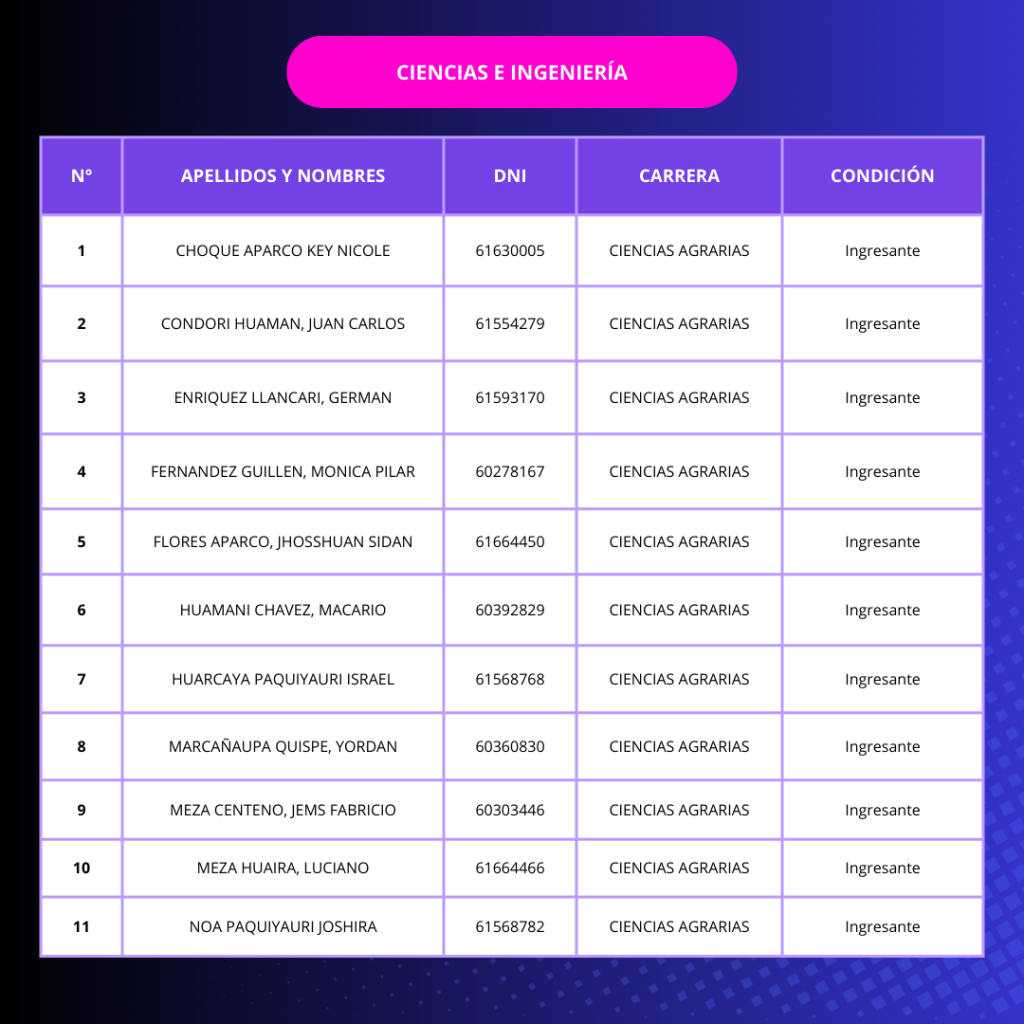 CIENCIAS E INGENIERÍA

| N° | APELLIDOS Y NOMBRES | DNI | CARRERA | CONDICIÓN |
|---|---|---|---|---|
| 1 | CHOQUE APARCO KEY NICOLE | 61630005 | CIENCIAS AGRARIAS | Ingresante |
| 2 | CONDORI HUAMAN, JUAN CARLOS | 61554279 | CIENCIAS AGRARIAS | Ingresante |
| 3 | ENRIQUEZ LLANCARI, GERMAN | 61593170 | CIENCIAS AGRARIAS | Ingresante |
| 4 | FERNANDEZ GUILLEN, MONICA PILAR | 60278167 | CIENCIAS AGRARIAS | Ingresante |
| 5 | FLORES APARCO, JHOSSHUAN SIDAN | 61664450 | CIENCIAS AGRARIAS | Ingresante |
| 6 | HUAMANI CHAVEZ, MACARIO | 60392829 | CIENCIAS AGRARIAS | Ingresante |
| 7 | HUARCAYA PAQUIYAURI ISRAEL | 61568768 | CIENCIAS AGRARIAS | Ingresante |
| 8 | MARCAÑAUPA QUISPE, YORDAN | 60360830 | CIENCIAS AGRARIAS | Ingresante |
| 9 | MEZA CENTENO, JEMS FABRICIO | 60303446 | CIENCIAS AGRARIAS | Ingresante |
| 10 | MEZA HUAIRA, LUCIANO | 61664466 | CIENCIAS AGRARIAS | Ingresante |
| 11 | NOA PAQUIYAURI JOSHIRA | 61568782 | CIENCIAS AGRARIAS | Ingresante |